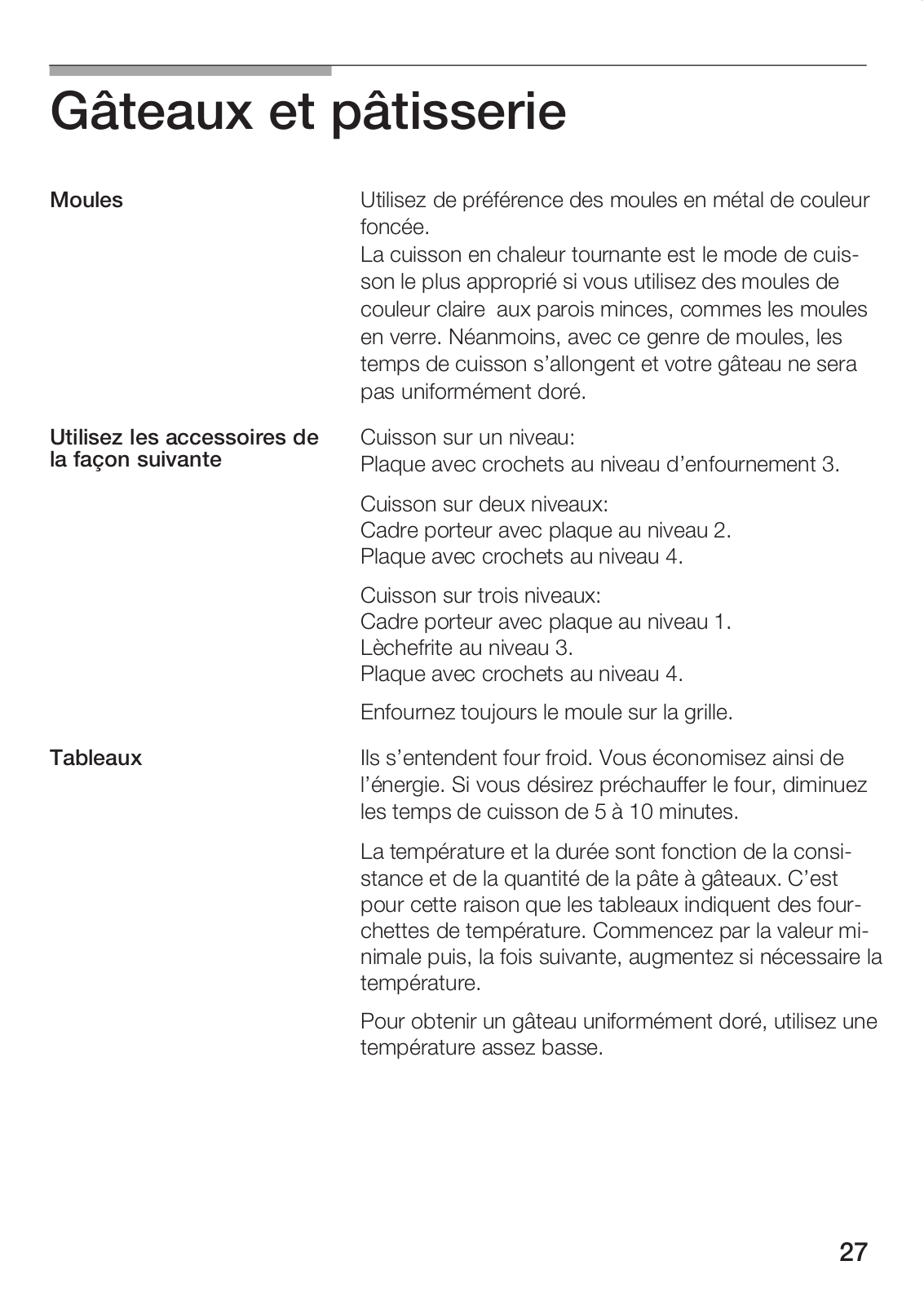 Gâteaux et pâtisserie

Moules

Utilisez de préférence des moules en métal de couleur foncée.
La cuisson en chaleur tournante est le mode de cuisson le plus approprié si vous utilisez des moules de couleur claire  aux parois minces, commes les moules en verre. Néanmoins, avec ce genre de moules, les temps de cuisson s'allongent et votre gâteau ne sera pas uniformément doré.

Utilisez les accessoires de la façon suivante

Cuisson sur un niveau:
Plaque avec crochets au niveau d'enfournement 3.

Cuisson sur deux niveaux:
Cadre porteur avec plaque au niveau 2.
Plaque avec crochets au niveau 4.

Cuisson sur trois niveaux:
Cadre porteur avec plaque au niveau 1.
Lèchefrite au niveau 3.
Plaque avec crochets au niveau 4.

Enfournez toujours le moule sur la grille.

Tableaux

Ils s'entendent four froid. Vous économisez ainsi de l'énergie. Si vous désirez préchauffer le four, diminuez les temps de cuisson de 5 à 10 minutes.

La température et la durée sont fonction de la consistance et de la quantité de la pâte à gâteaux. C'est pour cette raison que les tableaux indiquent des fourchettes de température. Commencez par la valeur minimale puis, la fois suivante, augmentez si nécessaire la température.

Pour obtenir un gâteau uniformément doré, utilisez une température assez basse.

27